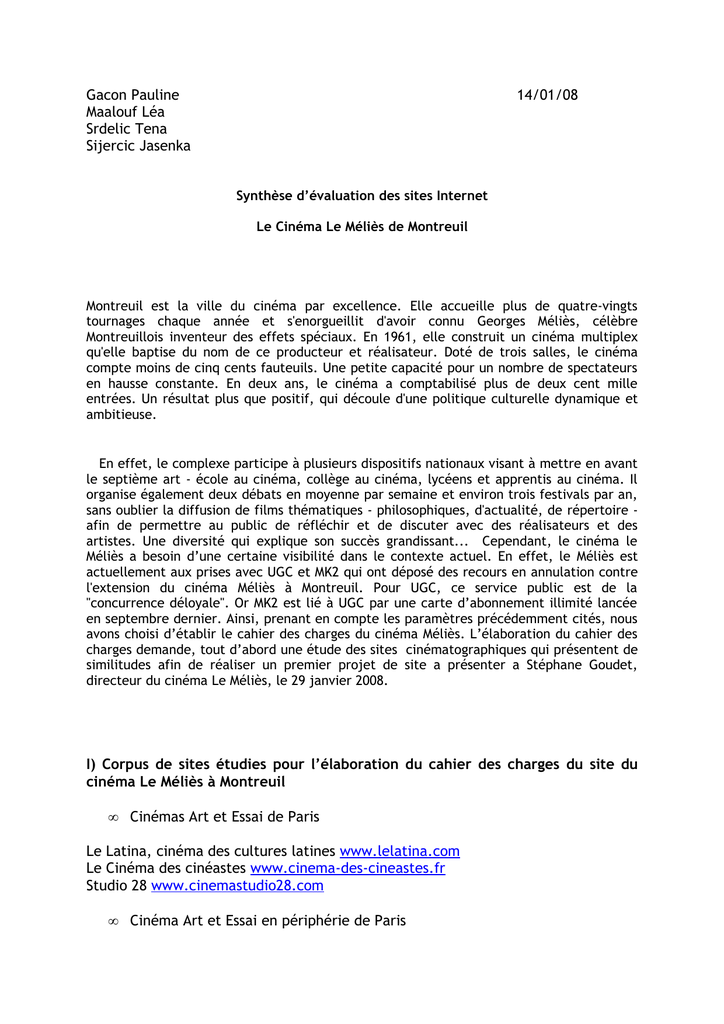 Gacon Pauline 14/01/08
Maalouf Léa
Srdelic Tena
Sijercic Jasenka

Synthèse d'évaluation des sites Internet

Le Cinéma Le Méliès de Montreuil

Montreuil est la ville du cinéma par excellence. Elle accueille plus de quatre-vingts tournages chaque année et s'enorgueillit d'avoir connu Georges Méliès, célèbre Montreuillois inventeur des effets spéciaux. En 1961, elle construit un cinéma multiplex qu'elle baptise du nom de ce producteur et réalisateur. Doté de trois salles, le cinéma compte moins de cinq cents fauteuils. Une petite capacité pour un nombre de spectateurs en hausse constante. En deux ans, le cinéma a comptabilisé plus de deux cent mille entrées. Un résultat plus que positif, qui découle d'une politique culturelle dynamique et ambitieuse.

En effet, le complexe participe à plusieurs dispositifs nationaux visant à mettre en avant le septième art - école au cinéma, collège au cinéma, lycéens et apprentis au cinéma. Il organise également deux débats en moyenne par semaine et environ trois festivals par an, sans oublier la diffusion de films thématiques - philosophiques, d'actualité, de répertoire - afin de permettre au public de réfléchir et de discuter avec des réalisateurs et des artistes. Une diversité qui explique son succès grandissant... Cependant, le cinéma le Méliès a besoin d'une certaine visibilité dans le contexte actuel. En effet, le Méliès est actuellement aux prises avec UGC et MK2 qui ont déposé des recours en annulation contre l'extension du cinéma Méliès à Montreuil. Pour UGC, ce service public est de la "concurrence déloyale". Or MK2 est lié à UGC par une carte d'abonnement illimité lancée en septembre dernier. Ainsi, prenant en compte les paramètres précédemment cités, nous avons choisi d'établir le cahier des charges du cinéma Méliès. L'élaboration du cahier des charges demande, tout d'abord une étude des sites cinématographiques qui présentent de similitudes afin de réaliser un premier projet de site a présenter a Stéphane Goudet, directeur du cinéma Le Méliès, le 29 janvier 2008.

I) Corpus de sites étudies pour l'élaboration du cahier des charges du site du cinéma Le Méliès à Montreuil

∞ Cinémas Art et Essai de Paris

Le Latina, cinéma des cultures latines www.lelatina.com
Le Cinéma des cinéastes www.cinema-des-cineastes.fr
Studio 28 www.cinemastudio28.com

∞ Cinéma Art et Essai en périphérie de Paris